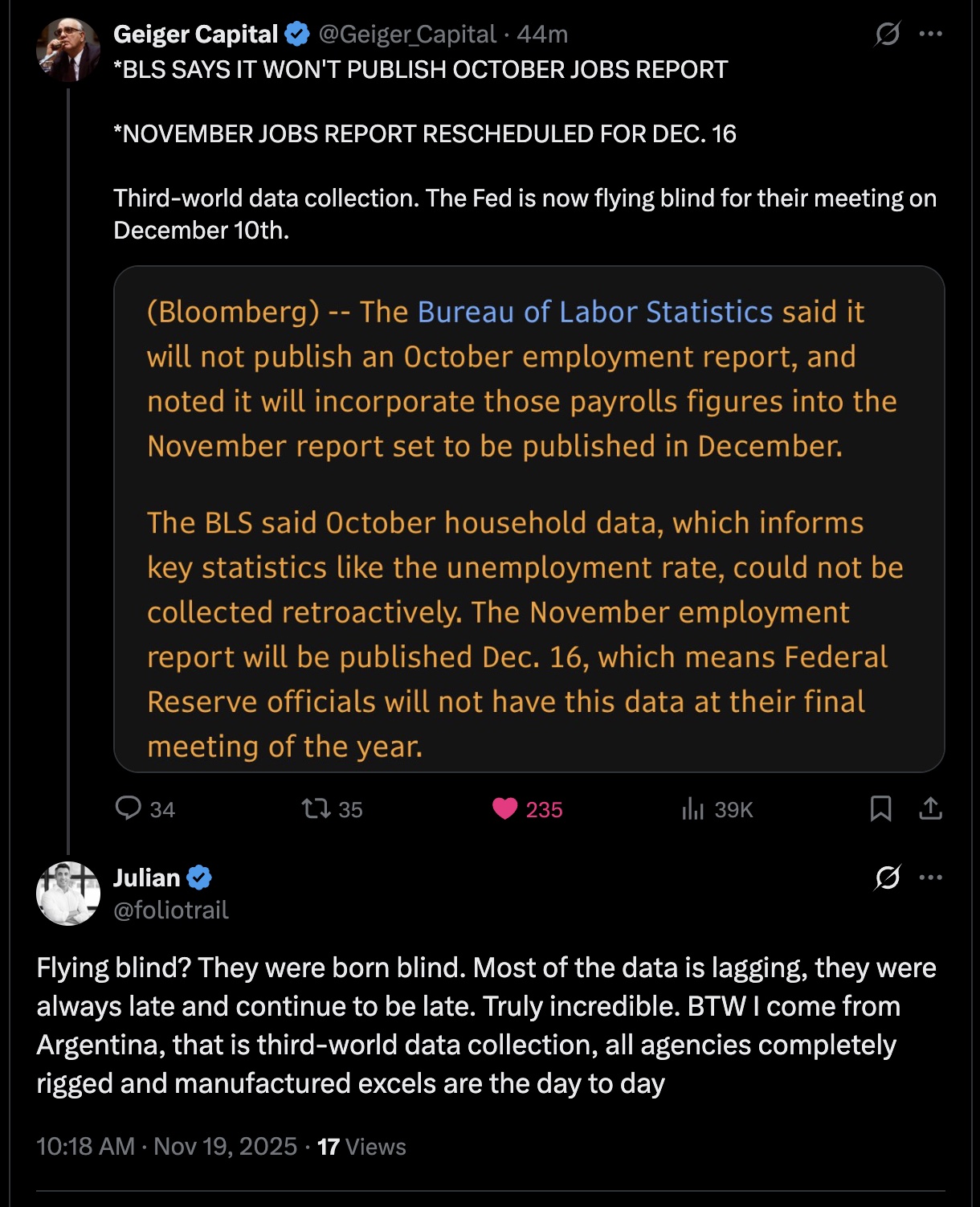 Geiger Capital @Geiger_Capital · 44m

*BLS SAYS IT WON'T PUBLISH OCTOBER JOBS REPORT

*NOVEMBER JOBS REPORT RESCHEDULED FOR DEC. 16

Third-world data collection. The Fed is now flying blind for their meeting on December 10th.

(Bloomberg) -- The Bureau of Labor Statistics said it will not publish an October employment report, and noted it will incorporate those payrolls figures into the November report set to be published in December.

The BLS said October household data, which informs key statistics like the unemployment rate, could not be collected retroactively. The November employment report will be published Dec. 16, which means Federal Reserve officials will not have this data at their final meeting of the year.

34 35 235 39K

Julian
@foliotrail

Flying blind? They were born blind. Most of the data is lagging, they were always late and continue to be late. Truly incredible. BTW I come from Argentina, that is third-world data collection, all agencies completely rigged and manufactured excels are the day to day

10:18 AM · Nov 19, 2025 · 17 Views